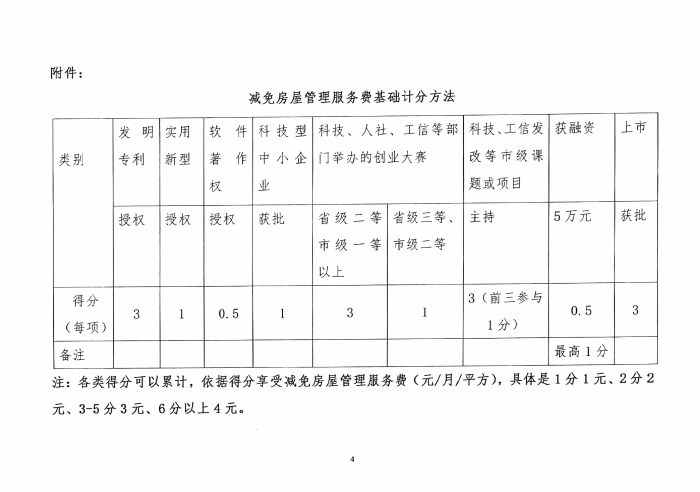 附件：

减免房屋管理服务费基础计分方法

| 类别 | 发明专利 | 实用新型 | 软件著作权 | 科技型中小企业 | 科技、人社、工信等部门举办的创业大赛 | | 科技、工信发改等市级课题或项目 | 获融资 | 上市 |
|---|---|---|---|---|---|---|---|---|---|
| | 授权 | 授权 | 授权 | 获批 | 省级二等市级一等以上 | 省级三等、市级二等 | 主持 | 5万元 | 获批 |
| 得分（每项） | 3 | 1 | 0.5 | 1 | 3 | 1 | 3（前三参与1分） | 0.5 | 3 |
| 备注 | | | | | | | | 最高1分 | |

注：各类得分可以累计，依据得分享受减免房屋管理服务费（元/月/平方），具体是1分1元、2分2元、3-5分3元、6分以上4元。

4